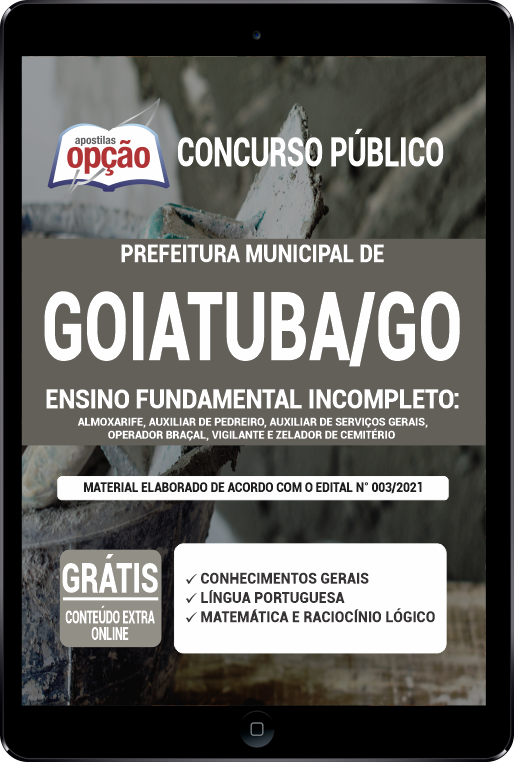 apostilas
opção

CONCURSO PÚBLICO

PREFEITURA MUNICIPAL DE

GOIATUBA/GO

ENSINO FUNDAMENTAL INCOMPLETO:
ALMOXARIFE, AUXILIAR DE PEDREIRO, AUXILIAR DE SERVIÇOS GERAIS, OPERADOR BRAÇAL, VIGILANTE E ZELADOR DE CEMITÉRIO

MATERIAL ELABORADO DE ACORDO COM O EDITAL N° 003/2021

GRÁTIS
CONTEÚDO EXTRA ONLINE

✓ CONHECIMENTOS GERAIS
✓ LÍNGUA PORTUGUESA
✓ MATEMÁTICA E RACIOCÍNIO LÓGICO